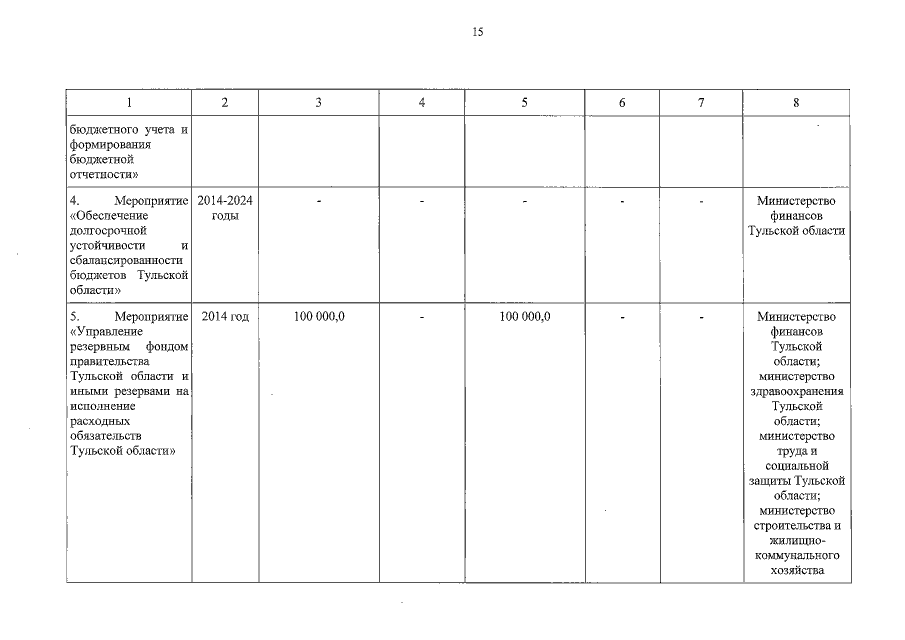 15

| 1 | 2 | 3 | 4 | 5 | 6 | 7 | 8 |
|---|---|---|---|---|---|---|---|
| бюджетного учета и формирования бюджетной отчетности» | | | | | | | |
| 4. Мероприятие «Обеспечение долгосрочной устойчивости и сбалансированности бюджетов Тульской области» | 2014-2024 годы | - | - | - | - | - | Министерство финансов Тульской области |
| 5. Мероприятие «Управление резервным фондом правительства Тульской области и иными резервами на исполнение расходных обязательств Тульской области» | 2014 год | 100 000,0 | - | 100 000,0 | - | - | Министерство финансов Тульской области; министерство здравоохранения Тульской области; министерство труда и социальной защиты Тульской области; министерство строительства и жилищно-коммунального хозяйства |